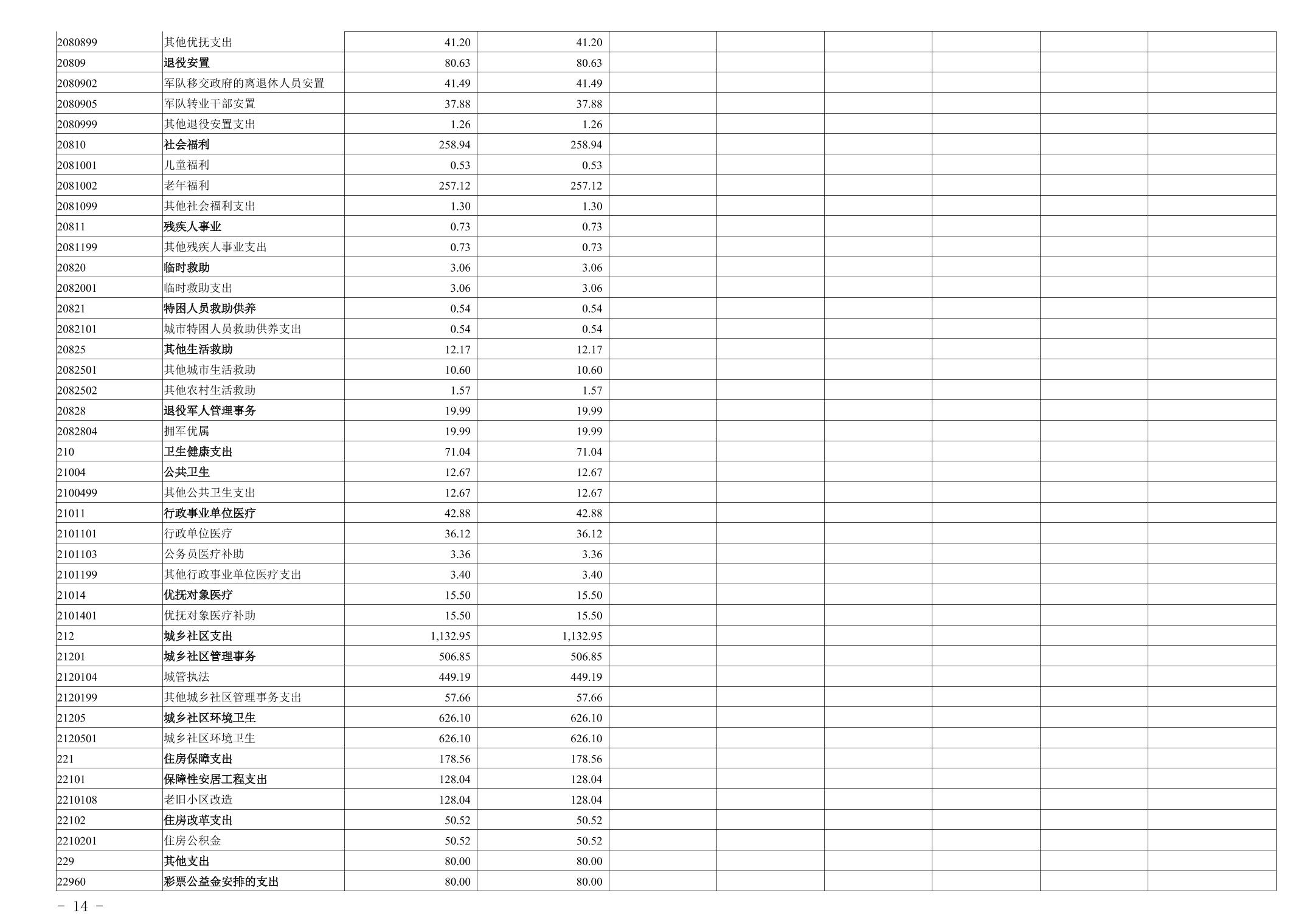 | 2080899 | 其他优抚支出 | 41.20 | 41.20 |  |  |  |  |  |  |
|---|---|---|---|---|---|---|---|---|---|
| 20809 | 退役安置 | 80.63 | 80.63 |  |  |  |  |  |  |
| 2080902 | 军队移交政府的离退休人员安置 | 41.49 | 41.49 |  |  |  |  |  |  |
| 2080905 | 军队转业干部安置 | 37.88 | 37.88 |  |  |  |  |  |  |
| 2080999 | 其他退役安置支出 | 1.26 | 1.26 |  |  |  |  |  |  |
| 20810 | 社会福利 | 258.94 | 258.94 |  |  |  |  |  |  |
| 2081001 | 儿童福利 | 0.53 | 0.53 |  |  |  |  |  |  |
| 2081002 | 老年福利 | 257.12 | 257.12 |  |  |  |  |  |  |
| 2081099 | 其他社会福利支出 | 1.30 | 1.30 |  |  |  |  |  |  |
| 20811 | 残疾人事业 | 0.73 | 0.73 |  |  |  |  |  |  |
| 2081199 | 其他残疾人事业支出 | 0.73 | 0.73 |  |  |  |  |  |  |
| 20820 | 临时救助 | 3.06 | 3.06 |  |  |  |  |  |  |
| 2082001 | 临时救助支出 | 3.06 | 3.06 |  |  |  |  |  |  |
| 20821 | 特困人员救助供养 | 0.54 | 0.54 |  |  |  |  |  |  |
| 2082101 | 城市特困人员救助供养支出 | 0.54 | 0.54 |  |  |  |  |  |  |
| 20825 | 其他生活救助 | 12.17 | 12.17 |  |  |  |  |  |  |
| 2082501 | 其他城市生活救助 | 10.60 | 10.60 |  |  |  |  |  |  |
| 2082502 | 其他农村生活救助 | 1.57 | 1.57 |  |  |  |  |  |  |
| 20828 | 退役军人管理事务 | 19.99 | 19.99 |  |  |  |  |  |  |
| 2082804 | 拥军优属 | 19.99 | 19.99 |  |  |  |  |  |  |
| 210 | 卫生健康支出 | 71.04 | 71.04 |  |  |  |  |  |  |
| 21004 | 公共卫生 | 12.67 | 12.67 |  |  |  |  |  |  |
| 2100499 | 其他公共卫生支出 | 12.67 | 12.67 |  |  |  |  |  |  |
| 21011 | 行政事业单位医疗 | 42.88 | 42.88 |  |  |  |  |  |  |
| 2101101 | 行政单位医疗 | 36.12 | 36.12 |  |  |  |  |  |  |
| 2101103 | 公务员医疗补助 | 3.36 | 3.36 |  |  |  |  |  |  |
| 2101199 | 其他行政事业单位医疗支出 | 3.40 | 3.40 |  |  |  |  |  |  |
| 21014 | 优抚对象医疗 | 15.50 | 15.50 |  |  |  |  |  |  |
| 2101401 | 优抚对象医疗补助 | 15.50 | 15.50 |  |  |  |  |  |  |
| 212 | 城乡社区支出 | 1,132.95 | 1,132.95 |  |  |  |  |  |  |
| 21201 | 城乡社区管理事务 | 506.85 | 506.85 |  |  |  |  |  |  |
| 2120104 | 城管执法 | 449.19 | 449.19 |  |  |  |  |  |  |
| 2120199 | 其他城乡社区管理事务支出 | 57.66 | 57.66 |  |  |  |  |  |  |
| 21205 | 城乡社区环境卫生 | 626.10 | 626.10 |  |  |  |  |  |  |
| 2120501 | 城乡社区环境卫生 | 626.10 | 626.10 |  |  |  |  |  |  |
| 221 | 住房保障支出 | 178.56 | 178.56 |  |  |  |  |  |  |
| 22101 | 保障性安居工程支出 | 128.04 | 128.04 |  |  |  |  |  |  |
| 2210108 | 老旧小区改造 | 128.04 | 128.04 |  |  |  |  |  |  |
| 22102 | 住房改革支出 | 50.52 | 50.52 |  |  |  |  |  |  |
| 2210201 | 住房公积金 | 50.52 | 50.52 |  |  |  |  |  |  |
| 229 | 其他支出 | 80.00 | 80.00 |  |  |  |  |  |  |
| 22960 | 彩票公益金安排的支出 | 80.00 | 80.00 |  |  |  |  |  |  |

- 14 -